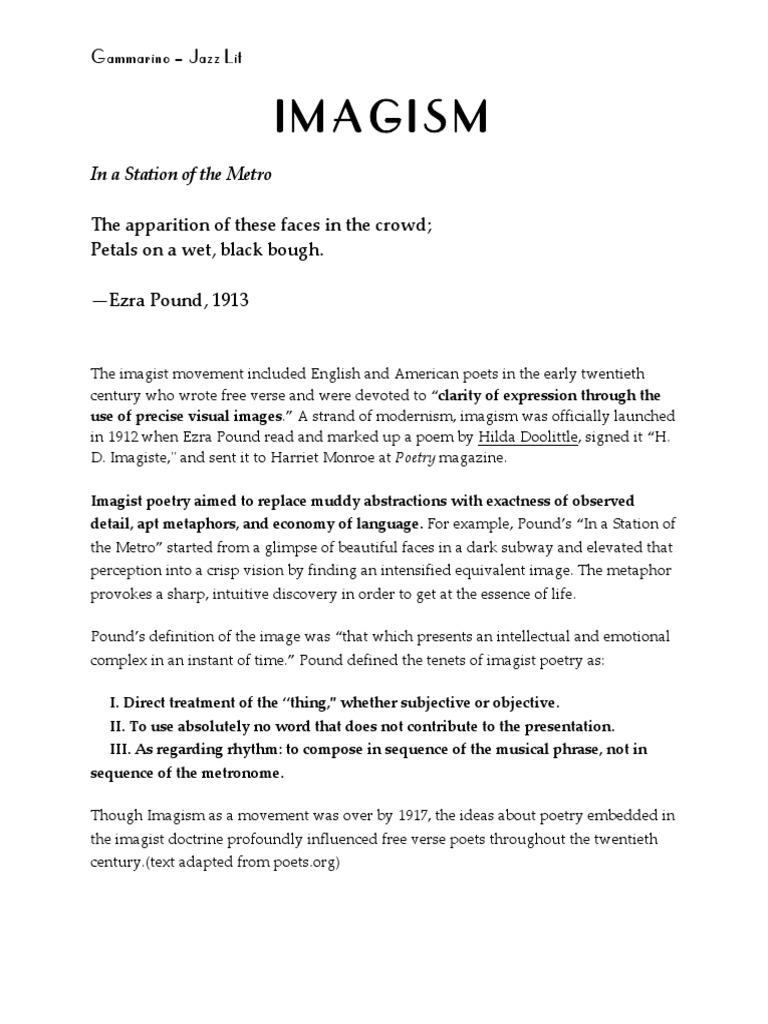 Gammarino – Jazz Lit

IMAGISM

In a Station of the Metro

The apparition of these faces in the crowd;
Petals on a wet, black bough.

—Ezra Pound, 1913

The imagist movement included English and American poets in the early twentieth century who wrote free verse and were devoted to "clarity of expression through the use of precise visual images." A strand of modernism, imagism was officially launched in 1912 when Ezra Pound read and marked up a poem by Hilda Doolittle, signed it "H. D. Imagiste," and sent it to Harriet Monroe at Poetry magazine.

Imagist poetry aimed to replace muddy abstractions with exactness of observed detail, apt metaphors, and economy of language. For example, Pound's "In a Station of the Metro" started from a glimpse of beautiful faces in a dark subway and elevated that perception into a crisp vision by finding an intensified equivalent image. The metaphor provokes a sharp, intuitive discovery in order to get at the essence of life.

Pound's definition of the image was "that which presents an intellectual and emotional complex in an instant of time." Pound defined the tenets of imagist poetry as:

I. Direct treatment of the "thing," whether subjective or objective.
II. To use absolutely no word that does not contribute to the presentation.
III. As regarding rhythm: to compose in sequence of the musical phrase, not in sequence of the metronome.

Though Imagism as a movement was over by 1917, the ideas about poetry embedded in the imagist doctrine profoundly influenced free verse poets throughout the twentieth century.(text adapted from poets.org)